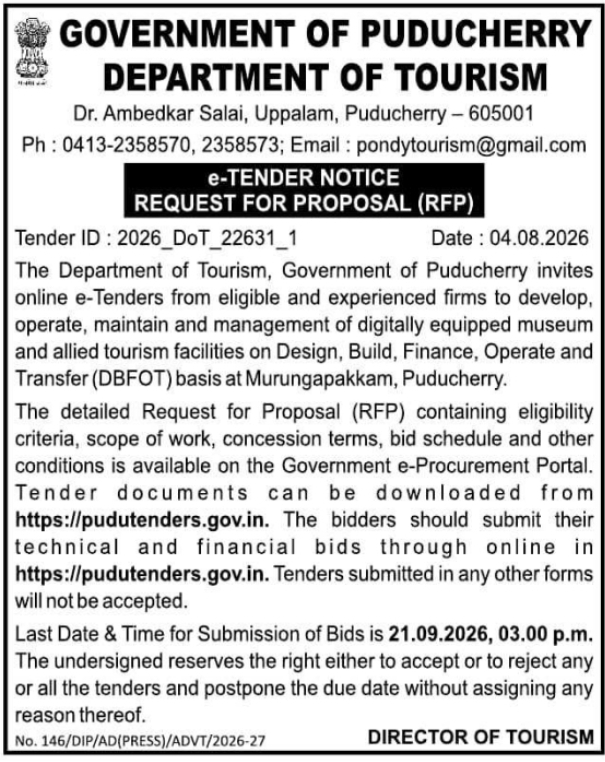 GOVERNMENT OF PUDUCHERRY
DEPARTMENT OF TOURISM

Dr. Ambedkar Salai, Uppalam, Puducherry – 605001
Ph : 0413-2358570, 2358573; Email : pondytourism@gmail.com

e-TENDER NOTICE
REQUEST FOR PROPOSAL (RFP)

Tender ID : 2026_DoT_22631_1 Date : 04.08.2026

The Department of Tourism, Government of Puducherry invites online e-Tenders from eligible and experienced firms to develop, operate, maintain and management of digitally equipped museum and allied tourism facilities on Design, Build, Finance, Operate and Transfer (DBFOT) basis at Murungapakkam, Puducherry.

The detailed Request for Proposal (RFP) containing eligibility criteria, scope of work, concession terms, bid schedule and other conditions is available on the Government e-Procurement Portal. Tender documents can be downloaded from https://pudutenders.gov.in. The bidders should submit their technical and financial bids through online in https://pudutenders.gov.in. Tenders submitted in any other forms will not be accepted.

Last Date & Time for Submission of Bids is 21.09.2026, 03.00 p.m. The undersigned reserves the right either to accept or to reject any or all the tenders and postpone the due date without assigning any reason thereof.

No. 146/DIP/AD(PRESS)/ADVT/2026-27 DIRECTOR OF TOURISM